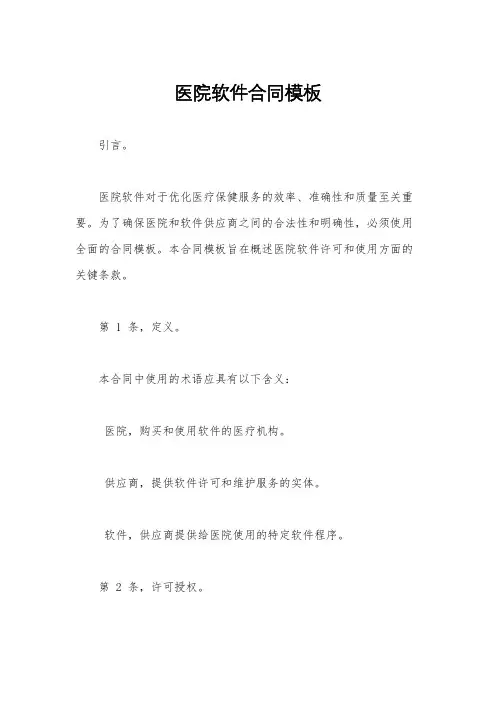 医院软件合同模板

引言。

医院软件对于优化医疗保健服务的效率、准确性和质量至关重要。为了确保医院和软件供应商之间的合法性和明确性，必须使用全面的合同模板。本合同模板旨在概述医院软件许可和使用方面的关键条款。

第 1 条，定义。

本合同中使用的术语应具有以下含义：

医院，购买和使用软件的医疗机构。

供应商，提供软件许可和维护服务的实体。

软件，供应商提供给医院使用的特定软件程序。

第 2 条，许可授权。